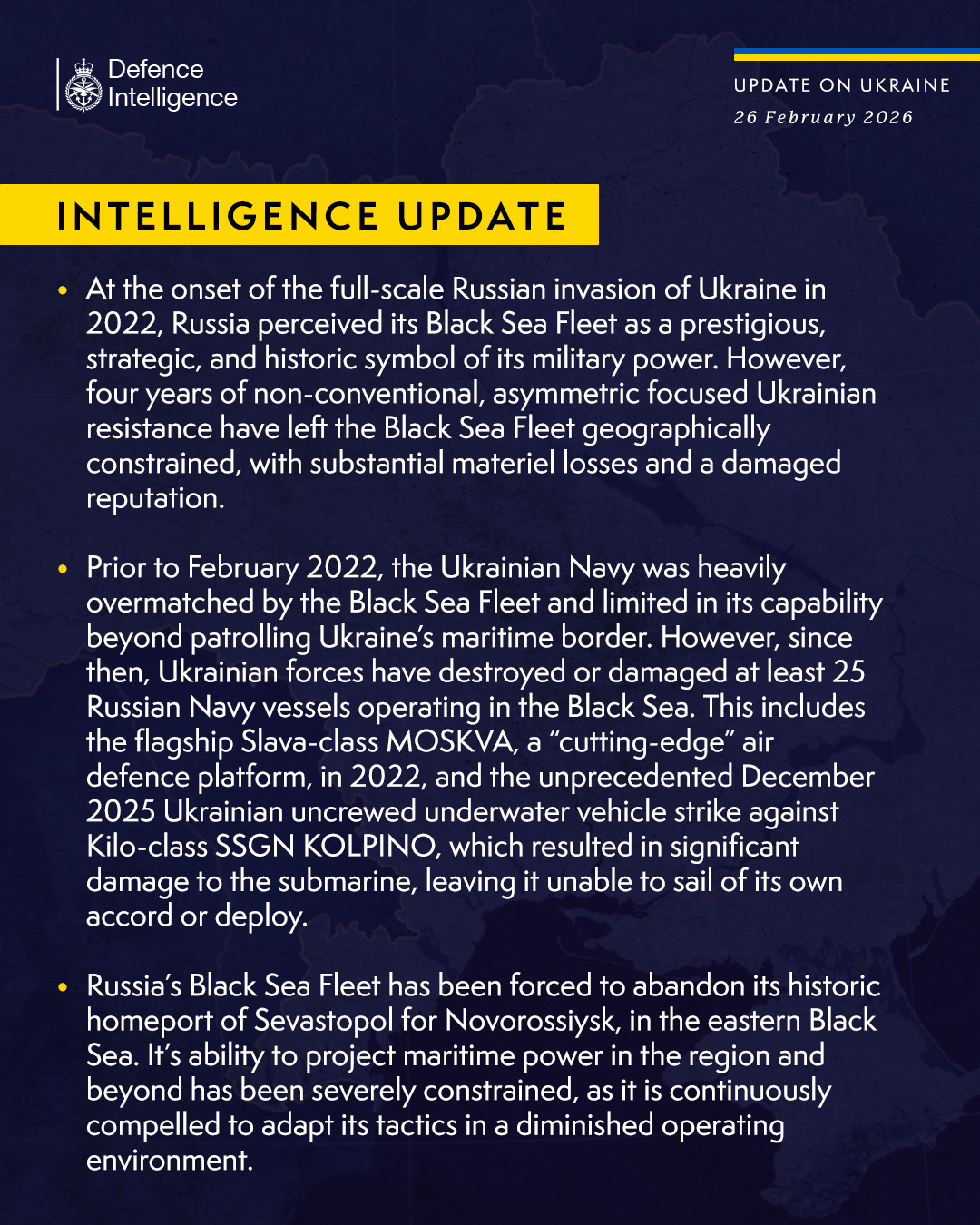 Defence Intelligence

UPDATE ON UKRAINE
26 February 2026

INTELLIGENCE UPDATE

• At the onset of the full-scale Russian invasion of Ukraine in 2022, Russia perceived its Black Sea Fleet as a prestigious, strategic, and historic symbol of its military power. However, four years of non-conventional, asymmetric focused Ukrainian resistance have left the Black Sea Fleet geographically constrained, with substantial materiel losses and a damaged reputation.

• Prior to February 2022, the Ukrainian Navy was heavily overmatched by the Black Sea Fleet and limited in its capability beyond patrolling Ukraine's maritime border. However, since then, Ukrainian forces have destroyed or damaged at least 25 Russian Navy vessels operating in the Black Sea. This includes the flagship Slava-class MOSKVA, a "cutting-edge" air defence platform, in 2022, and the unprecedented December 2025 Ukrainian uncrewed underwater vehicle strike against Kilo-class SSGN KOLPINO, which resulted in significant damage to the submarine, leaving it unable to sail of its own accord or deploy.

• Russia's Black Sea Fleet has been forced to abandon its historic homeport of Sevastopol for Novorossiysk, in the eastern Black Sea. It's ability to project maritime power in the region and beyond has been severely constrained, as it is continuously compelled to adapt its tactics in a diminished operating environment.